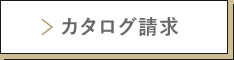 > カタログ請求